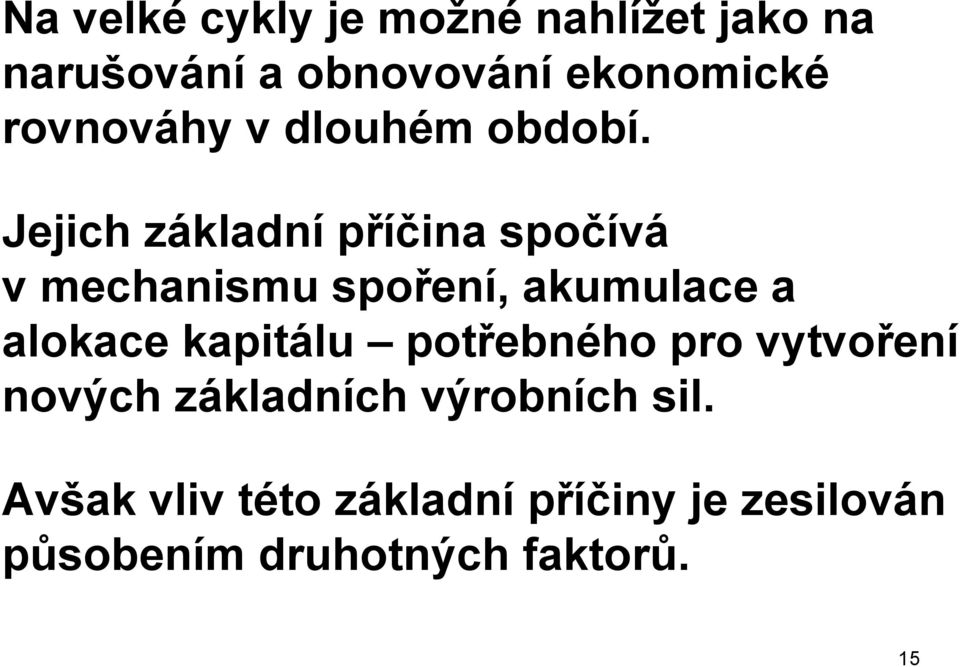 Na velké cykly je možné nahlížet jako na narušování a obnovování ekonomické rovnováhy v dlouhém období.

Jejich základní příčina spočívá v mechanismu spoření, akumulace a alokace kapitálu – potřebného pro vytvoření nových základních výrobních sil.

Avšak vliv této základní příčiny je zesilován působením druhotných faktorů.

15